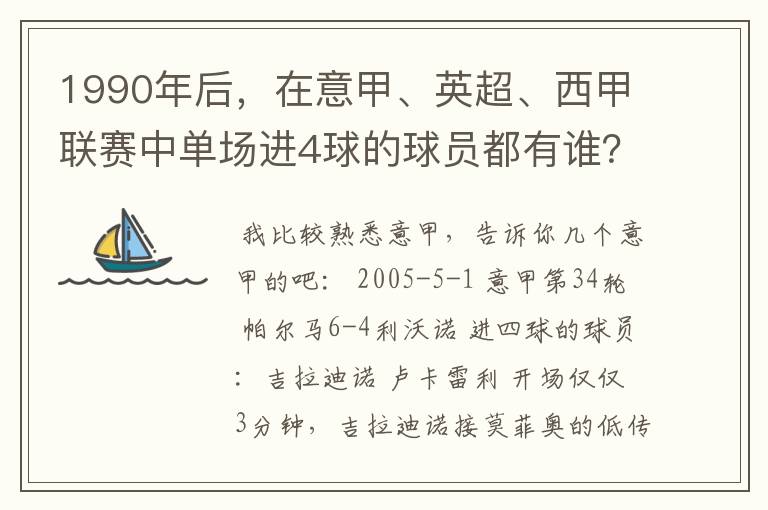 1990年后，在意甲、英超、西甲联赛中单场进4球的球员都有谁？

我比较熟悉意甲，告诉你几个意甲的吧： 2005-5-1 意甲第34轮 帕尔马6-4利沃诺 进四球的球员： 吉拉迪诺 卢卡雷利 开场仅仅3分钟，吉拉迪诺接莫菲奥的低传